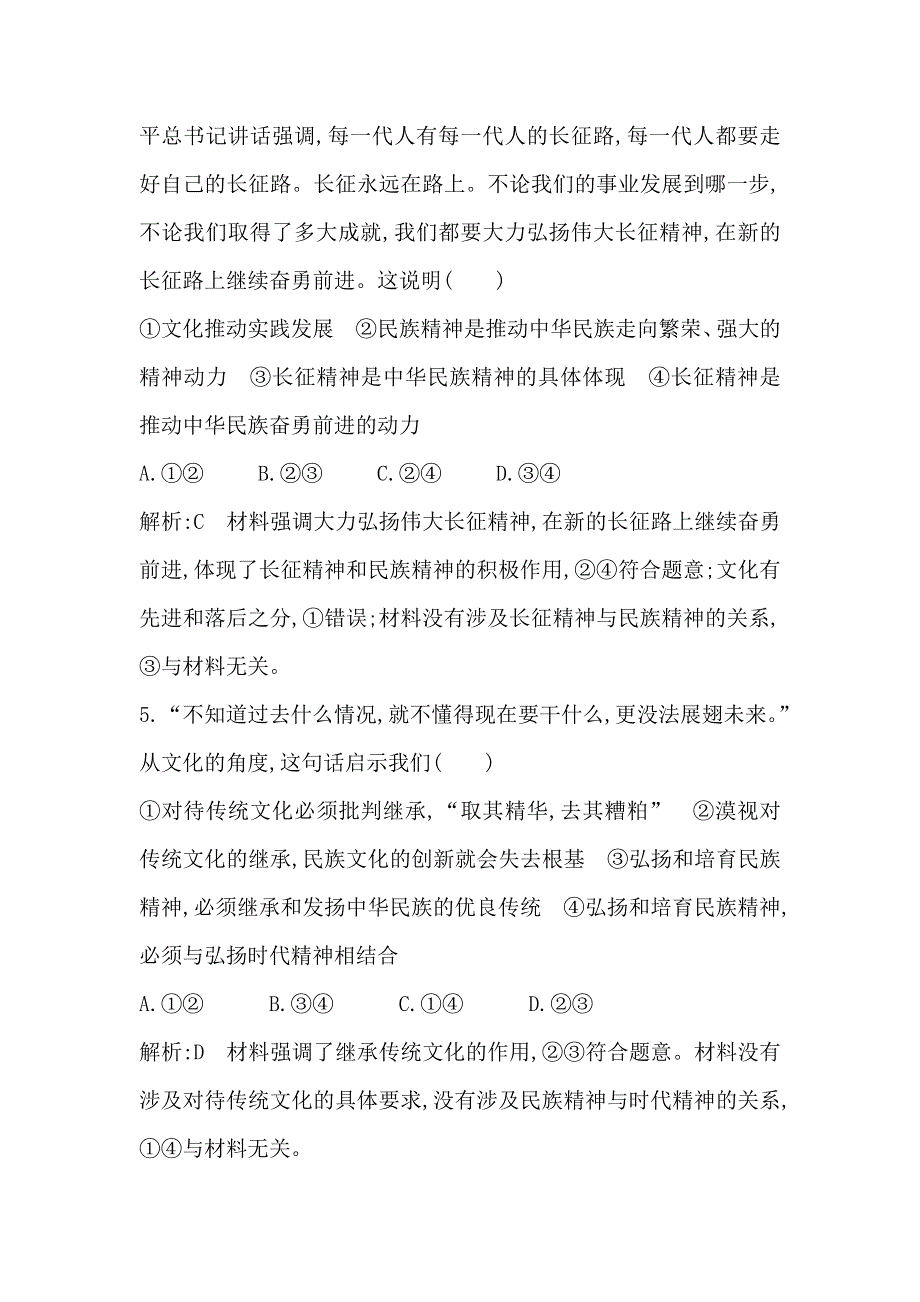 平总书记讲话强调,每一代人有每一代人的长征路,每一代人都要走好自己的长征路。长征永远在路上。不论我们的事业发展到哪一步,不论我们取得了多大成就,我们都要大力弘扬伟大长征精神,在新的长征路上继续奋勇前进。这说明(　　)

①文化推动实践发展　②民族精神是推动中华民族走向繁荣、强大的精神动力　③长征精神是中华民族精神的具体体现　④长征精神是推动中华民族奋勇前进的动力

A.①②　　B.②③　　C.②④　　D.③④

解析:C　材料强调大力弘扬伟大长征精神,在新的长征路上继续奋勇前进,体现了长征精神和民族精神的积极作用,②④符合题意;文化有先进和落后之分,①错误;材料没有涉及长征精神与民族精神的关系,③与材料无关。

5.“不知道过去什么情况,就不懂得现在要干什么,更没法展翅未来。”从文化的角度,这句话启示我们(　　)

①对待传统文化必须批判继承,“取其精华,去其糟粕”　②漠视对传统文化的继承,民族文化的创新就会失去根基　③弘扬和培育民族精神,必须继承和发扬中华民族的优良传统　④弘扬和培育民族精神,必须与弘扬时代精神相结合

A.①②　　B.③④　　C.①④　　D.②③

解析:D　材料强调了继承传统文化的作用,②③符合题意。材料没有涉及对待传统文化的具体要求,没有涉及民族精神与时代精神的关系,①④与材料无关。